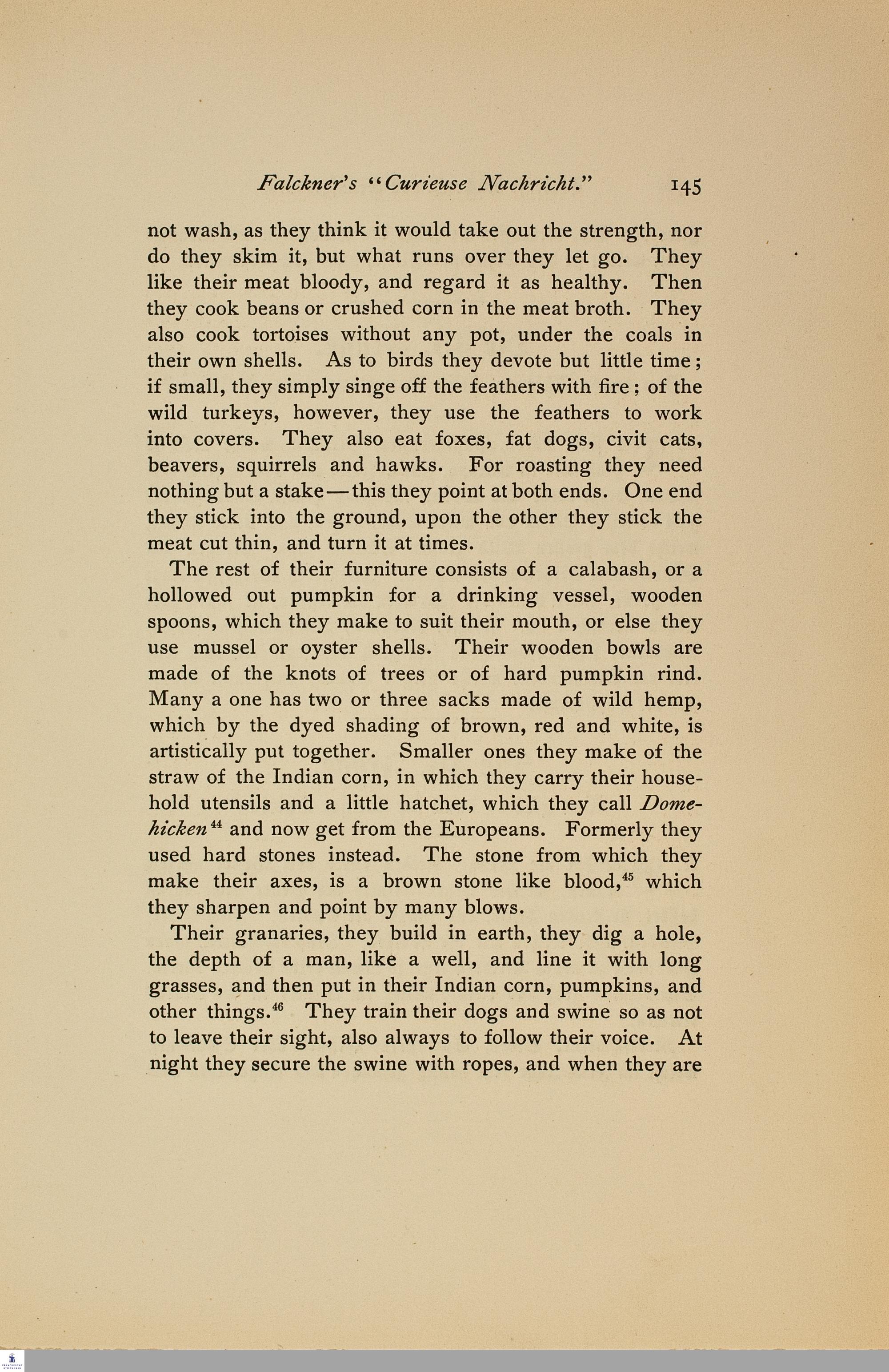 Falckner's "Curieuse Nachricht." 145

not wash, as they think it would take out the strength, nor do they skim it, but what runs over they let go. They like their meat bloody, and regard it as healthy. Then they cook beans or crushed corn in the meat broth. They also cook tortoises without any pot, under the coals in their own shells. As to birds they devote but little time; if small, they simply singe off the feathers with fire; of the wild turkeys, however, they use the feathers to work into covers. They also eat foxes, fat dogs, civit cats, beavers, squirrels and hawks. For roasting they need nothing but a stake—this they point at both ends. One end they stick into the ground, upon the other they stick the meat cut thin, and turn it at times.

The rest of their furniture consists of a calabash, or a hollowed out pumpkin for a drinking vessel, wooden spoons, which they make to suit their mouth, or else they use mussel or oyster shells. Their wooden bowls are made of the knots of trees or of hard pumpkin rind. Many a one has two or three sacks made of wild hemp, which by the dyed shading of brown, red and white, is artistically put together. Smaller ones they make of the straw of the Indian corn, in which they carry their household utensils and a little hatchet, which they call Domehicken$^{44}$ and now get from the Europeans. Formerly they used hard stones instead. The stone from which they make their axes, is a brown stone like blood,$^{45}$ which they sharpen and point by many blows.

Their granaries, they build in earth, they dig a hole, the depth of a man, like a well, and line it with long grasses, and then put in their Indian corn, pumpkins, and other things.$^{46}$ They train their dogs and swine so as not to leave their sight, also always to follow their voice. At night they secure the swine with ropes, and when they are